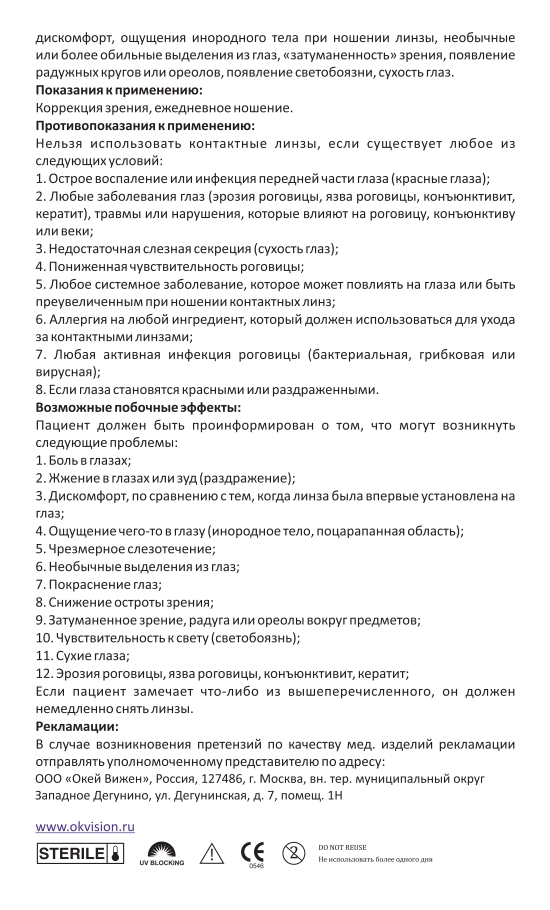 дискомфорт, ощущения инородного тела при ношении линзы, необычные или более обильные выделения из глаз, «затуманенность» зрения, появление радужных кругов или ореолов, появление светобоязни, сухость глаз.
Показания к применению:
Коррекция зрения, ежедневное ношение.
Противопоказания к применению:
Нельзя использовать контактные линзы, если существует любое из следующих условий:
1. Острое воспаление или инфекция передней части глаза (красные глаза);
2. Любые заболевания глаз (эрозия роговицы, язва роговицы, конъюнктивит, кератит), травмы или нарушения, которые влияют на роговицу, конъюнктиву или веки;
3. Недостаточная слезная секреция (сухость глаз);
4. Пониженная чувствительность роговицы;
5. Любое системное заболевание, которое может повлиять на глаза или быть преувеличенным при ношении контактных линз;
6. Аллергия на любой ингредиент, который должен использоваться для ухода за контактными линзами;
7. Любая активная инфекция роговицы (бактериальная, грибковая или вирусная);
8. Если глаза становятся красными или раздраженными.
Возможные побочные эффекты:
Пациент должен быть проинформирован о том, что могут возникнуть следующие проблемы:
1. Боль в глазах;
2. Жжение в глазах или зуд (раздражение);
3. Дискомфорт, по сравнению с тем, когда линза была впервые установлена на глаз;
4. Ощущение чего-то в глазу (инородное тело, поцарапанная область);
5. Чрезмерное слезотечение;
6. Необычные выделения из глаз;
7. Покраснение глаз;
8. Снижение остроты зрения;
9. Затуманенное зрение, радуга или ореолы вокруг предметов;
10. Чувствительность к свету (светобоязнь);
11. Сухие глаза;
12. Эрозия роговицы, язва роговицы, конъюнктивит, кератит;
Если пациент замечает что-либо из вышеперечисленного, он должен немедленно снять линзы.
Рекламации:
В случае возникновения претензий по качеству мед. изделий рекламации отправлять уполномоченному представителю по адресу:
ООО «Окей Вижен», Россия, 127486, г. Москва, вн. тер. муниципальный округ Западное Дегунино, ул. Дегунинская, д. 7, помещ. 1Н

www.okvision.ru
STERILE
UV BLOCKING
CE 0546
DO NOT REUSE
Не использовать более одного дня